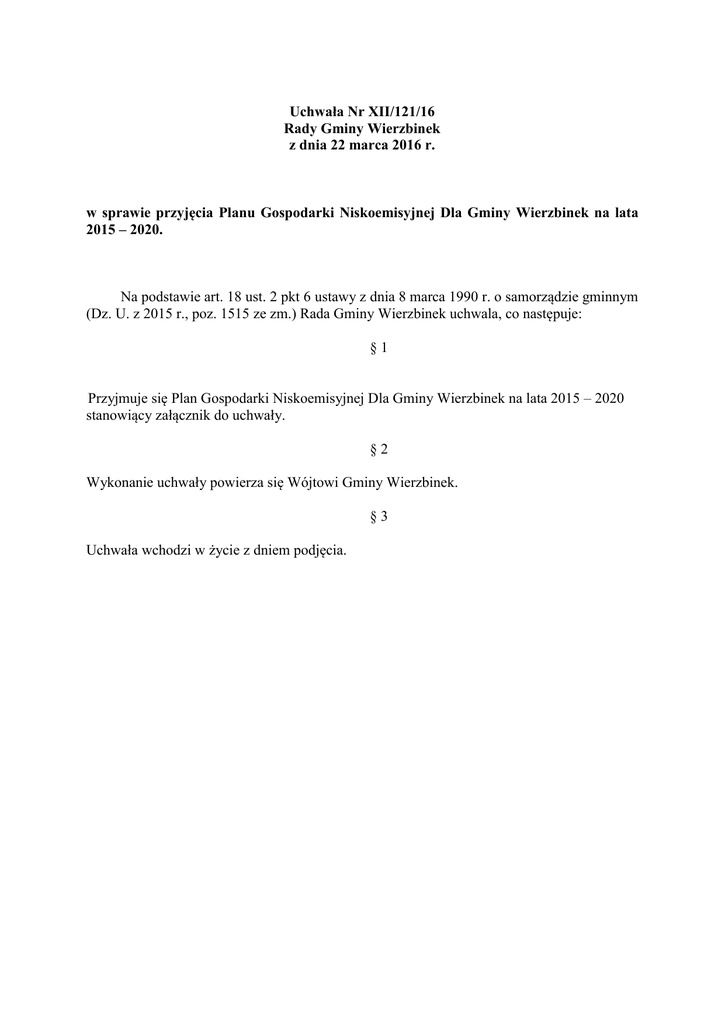 Uchwała Nr XII/121/16
Rady Gminy Wierzbinek
z dnia 22 marca 2016 r.

w sprawie przyjęcia Planu Gospodarki Niskoemisyjnej Dla Gminy Wierzbinek na lata 2015 – 2020.

Na podstawie art. 18 ust. 2 pkt 6 ustawy z dnia 8 marca 1990 r. o samorządzie gminnym (Dz. U. z 2015 r., poz. 1515 ze zm.) Rada Gminy Wierzbinek uchwala, co następuje:

§ 1

Przyjmuje się Plan Gospodarki Niskoemisyjnej Dla Gminy Wierzbinek na lata 2015 – 2020 stanowiący załącznik do uchwały.

§ 2

Wykonanie uchwały powierza się Wójtowi Gminy Wierzbinek.

§ 3

Uchwała wchodzi w życie z dniem podjęcia.